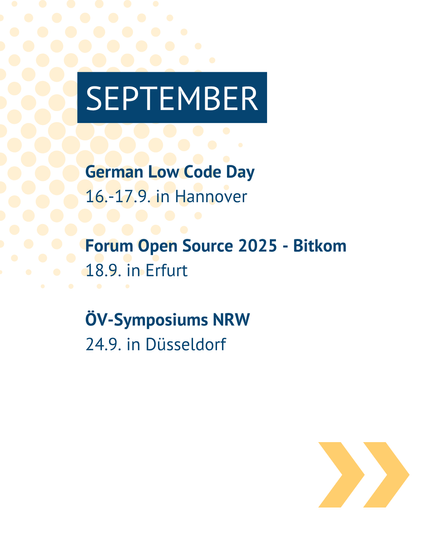 SEPTEMBER

German Low Code Day
16.-17.9. in Hannover

Forum Open Source 2025 - Bitkom
18.9. in Erfurt

ÖV-Symposiums NRW
24.9. in Düsseldorf